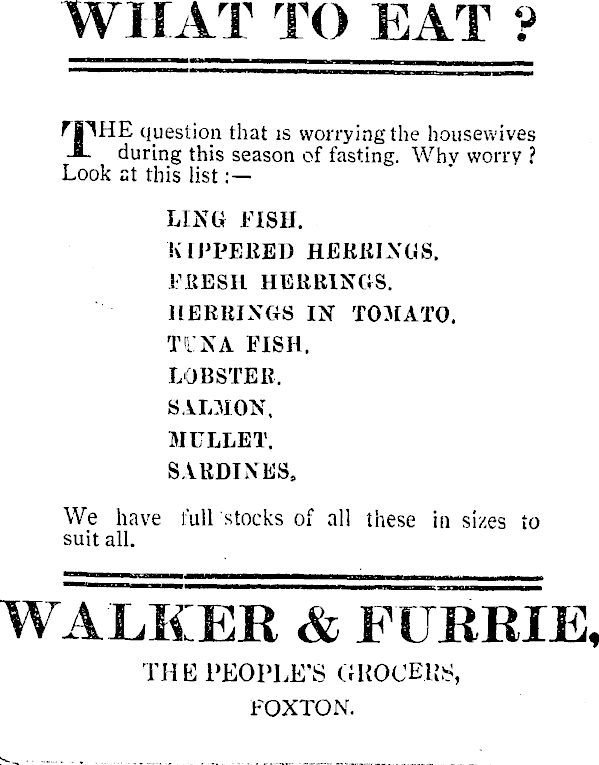 WHAT TO EAT ?

THE question that is worrying the housewives during this season of fasting. Why worry ? Look at this list :—

LING FISH.
KIPPERED HERRINGS.
FRESH HERRINGS.
HERRINGS IN TOMATO.
TUNA FISH.
LOBSTER.
SALMON.
MULLET.
SARDINES.

We have full stocks of all these in sizes to suit all.

WALKER & FURRIE,
THE PEOPLE'S GROCERS,
FOXTON.